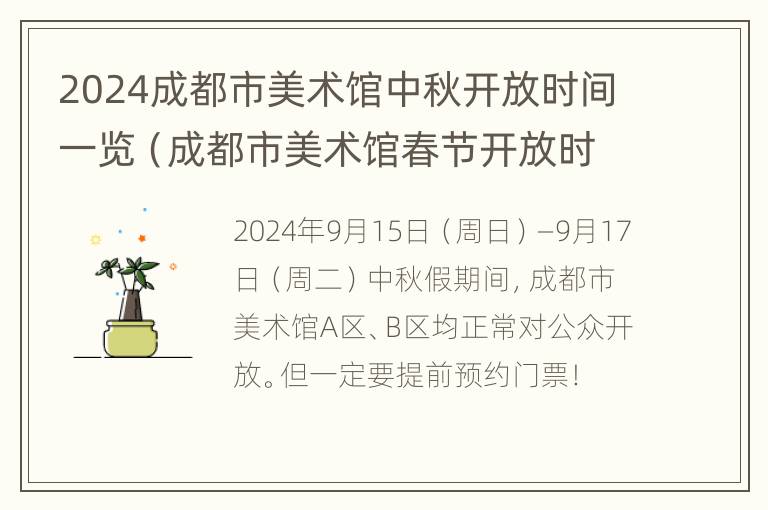 2024成都市美术馆中秋开放时间一览（成都市美术馆春节开放时

2024年9月15日（周日）–9月17日（周二）中秋假期间，成都市美术馆A区、B区均正常对公众开放。但一定要提前预约门票！